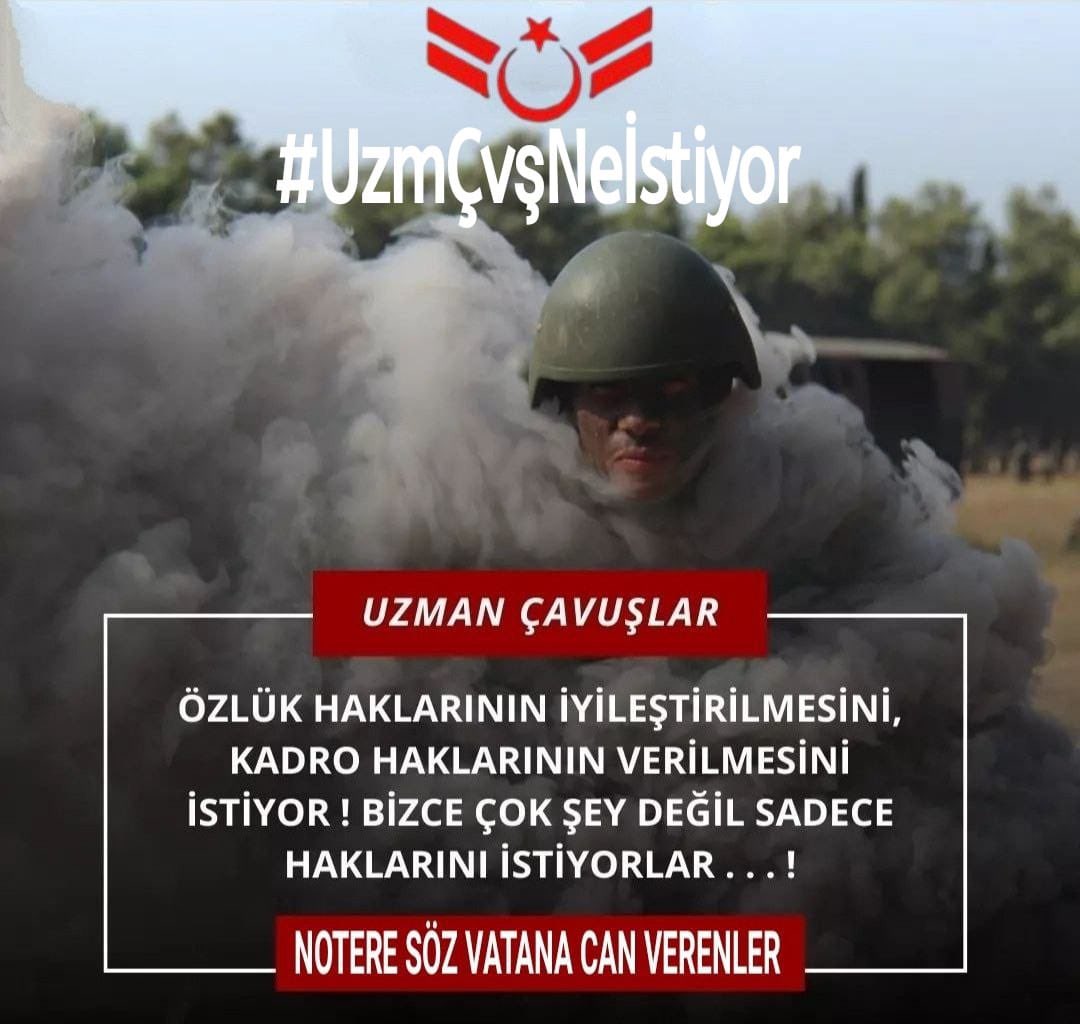 #UzmÇvşNeİstiyor

UZMAN ÇAVUŞLAR

ÖZLÜK HAKLARININ İYİLEŞTİRİLMESİNİ, KADRO HAKLARININ VERİLMESİNİ İSTİYOR ! BİZCE ÇOK ŞEY DEĞİL SADECE HAKLARINI İSTİYORLAR . . . !

NOTERE SÖZ VATANA CAN VERENLER